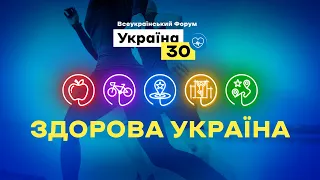 Всеукраїнський Форум
Україна
30

ЗДОРОВА УКРАЇНА